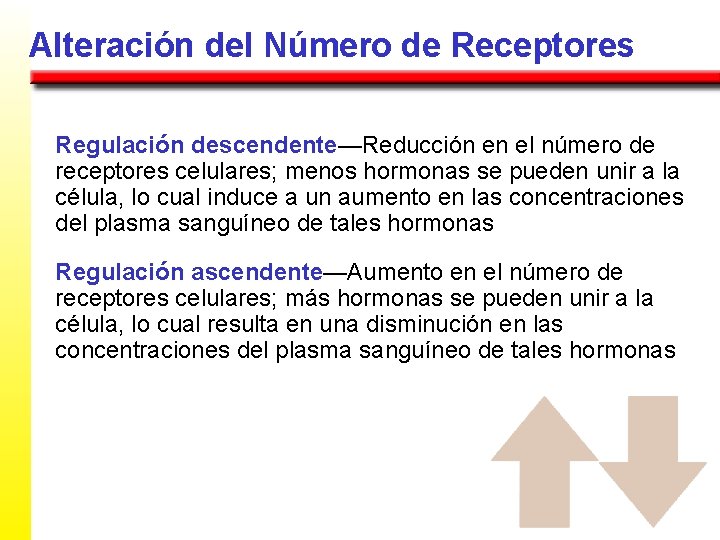 Alteración del Número de Receptores

Regulación descendente—Reducción en el número de receptores celulares; menos hormonas se pueden unir a la célula, lo cual induce a un aumento en las concentraciones del plasma sanguíneo de tales hormonas

Regulación ascendente—Aumento en el número de receptores celulares; más hormonas se pueden unir a la célula, lo cual resulta en una disminución en las concentraciones del plasma sanguíneo de tales hormonas